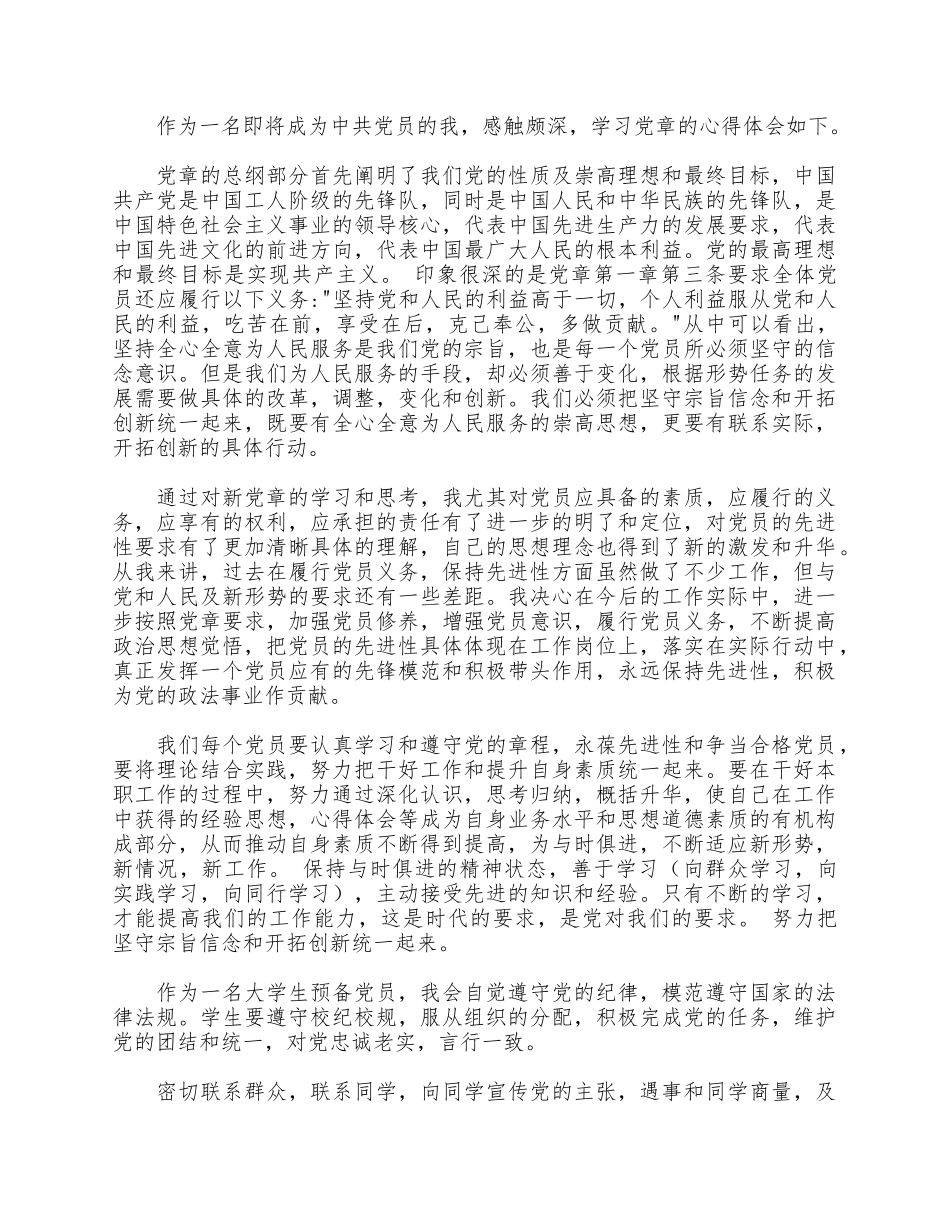 作为一名即将成为中共党员的我，感触颇深，学习党章的心得体会如下。

党章的总纲部分首先阐明了我们党的性质及崇高理想和最终目标，中国共产党是中国工人阶级的先锋队，同时是中国人民和中华民族的先锋队，是中国特色社会主义事业的领导核心，代表中国先进生产力的发展要求，代表中国先进文化的前进方向，代表中国最广大人民的根本利益。党的最高理想和最终目标是实现共产主义。 印象很深的是党章第一章第三条要求全体党员还应履行以下义务："坚持党和人民的利益高于一切，个人利益服从党和人民的利益，吃苦在前，享受在后，克己奉公，多做贡献。"从中可以看出，坚持全心全意为人民服务是我们党的宗旨，也是每一个党员所必须坚守的信念意识。但是我们为人民服务的手段，却必须善于变化，根据形势任务的发展需要做具体的改革，调整，变化和创新。我们必须把坚守宗旨信念和开拓创新统一起来，既要有全心全意为人民服务的崇高思想，更要有联系实际，开拓创新的具体行动。

通过对新党章的学习和思考，我尤其对党员应具备的素质，应履行的义务，应享有的权利，应承担的责任有了进一步的明了和定位，对党员的先进性要求有了更加清晰具体的理解，自己的思想理念也得到了新的激发和升华。从我来讲，过去在履行党员义务，保持先进性方面虽然做了不少工作，但与党和人民及新形势的要求还有一些差距。我决心在今后的工作实际中，进一步按照党章要求，加强党员修养，增强党员意识，履行党员义务，不断提高政治思想觉悟，把党员的先进性具体体现在工作岗位上，落实在实际行动中，真正发挥一个党员应有的先锋模范和积极带头作用，永远保持先进性，积极为党的政法事业作贡献。

我们每个党员要认真学习和遵守党的章程，永葆先进性和争当合格党员，要将理论结合实践，努力把干好工作和提升自身素质统一起来。要在干好本职工作的过程中，努力通过深化认识，思考归纳，概括升华，使自己在工作中获得的经验思想，心得体会等成为自身业务水平和思想道德素质的有机构成部分，从而推动自身素质不断得到提高，为与时俱进，不断适应新形势，新情况，新工作。 保持与时俱进的精神状态，善于学习（向群众学习，向实践学习，向同行学习），主动接受先进的知识和经验。只有不断的学习，才能提高我们的工作能力，这是时代的要求，是党对我们的要求。 努力把坚守宗旨信念和开拓创新统一起来。

作为一名大学生预备党员，我会自觉遵守党的纪律，模范遵守国家的法律法规。学生要遵守校纪校规，服从组织的分配，积极完成党的任务，维护党的团结和统一，对党忠诚老实，言行一致。

密切联系群众，联系同学，向同学宣传党的主张，遇事和同学商量，及